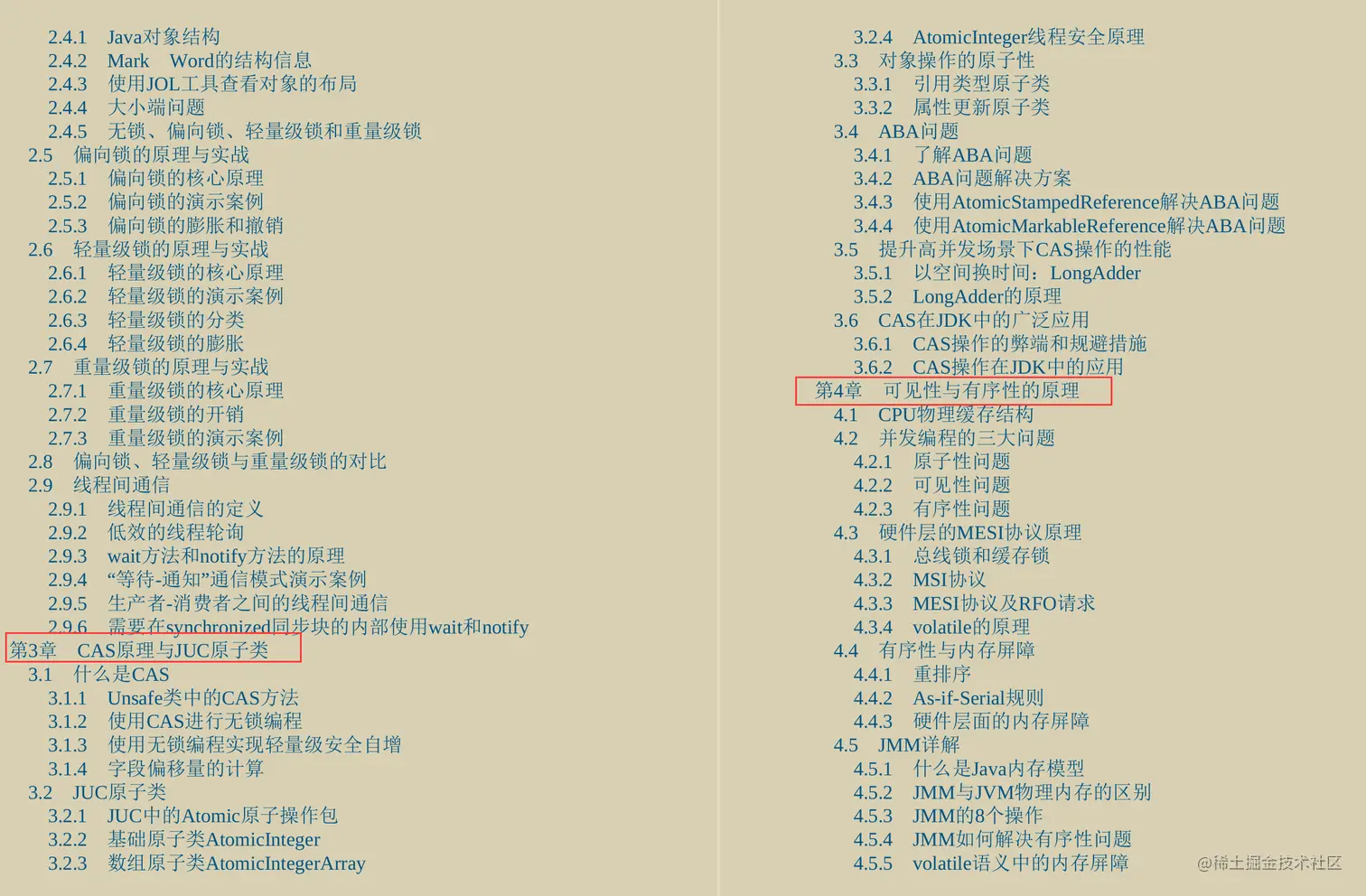 2.4.1 Java对象结构
2.4.2 Mark Word的结构信息
2.4.3 使用JOL工具查看对象的布局
2.4.4 大小端问题
2.4.5 无锁、偏向锁、轻量级锁和重量级锁
2.5 偏向锁的原理与实战
2.5.1 偏向锁的核心原理
2.5.2 偏向锁的演示案例
2.5.3 偏向锁的膨胀和撤销
2.6 轻量级锁的原理与实战
2.6.1 轻量级锁的核心原理
2.6.2 轻量级锁的演示案例
2.6.3 轻量级锁的分类
2.6.4 轻量级锁的膨胀
2.7 重量级锁的原理与实战
2.7.1 重量级锁的核心原理
2.7.2 重量级锁的开销
2.7.3 重量级锁的演示案例
2.8 偏向锁、轻量级锁与重量级锁的对比
2.9 线程间通信
2.9.1 线程间通信的定义
2.9.2 低效的线程轮询
2.9.3 wait方法和notify方法的原理
2.9.4 “等待-通知”通信模式演示案例
2.9.5 生产者-消费者之间的线程间通信
2.9.6 需要在synchronized同步块的内部使用wait和notify
第3章 CAS原理与JUC原子类
3.1 什么是CAS
3.1.1 Unsafe类中的CAS方法
3.1.2 使用CAS进行无锁编程
3.1.3 使用无锁编程实现轻量级安全自增
3.1.4 字段偏移量的计算
3.2 JUC原子类
3.2.1 JUC中的Atomic原子操作包
3.2.2 基础原子类AtomicInteger
3.2.3 数组原子类AtomicIntegerArray

3.2.4 AtomicInteger线程安全原理
3.3 对象操作的原子性
3.3.1 引用类型原子类
3.3.2 属性更新原子类
3.4 ABA问题
3.4.1 了解ABA问题
3.4.2 ABA问题解决方案
3.4.3 使用AtomicStampedReference解决ABA问题
3.4.4 使用AtomicMarkableReference解决ABA问题
3.5 提升高并发场景下CAS操作的性能
3.5.1 以空间换时间：LongAdder
3.5.2 LongAdder的原理
3.6 CAS在JDK中的广泛应用
3.6.1 CAS操作的弊端和规避措施
3.6.2 CAS操作在JDK中的应用
第4章 可见性与有序性的原理
4.1 CPU物理缓存结构
4.2 并发编程的三大问题
4.2.1 原子性问题
4.2.2 可见性问题
4.2.3 有序性问题
4.3 硬件层的MESI协议原理
4.3.1 总线锁和缓存锁
4.3.2 MSI协议
4.3.3 MESI协议及RFO请求
4.3.4 volatile的原理
4.4 有序性与内存屏障
4.4.1 重排序
4.4.2 As-if-Serial规则
4.4.3 硬件层面的内存屏障
4.5 JMM详解
4.5.1 什么是Java内存模型
4.5.2 JMM与JVM物理内存的区别
4.5.3 JMM的8个操作
4.5.4 JMM如何解决有序性问题
4.5.5 volatile语义中的内存屏障

@稀土掘金技术社区